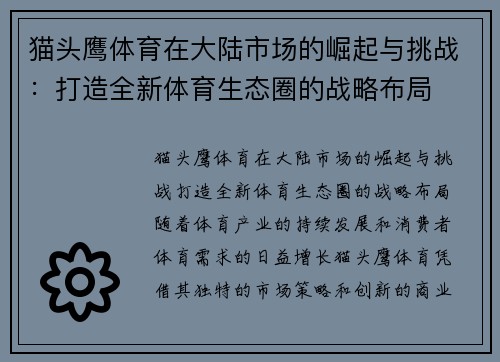 猫头鹰体育在大陆市场的崛起与挑战：打造全新体育生态圈的战略布局

猫头鹰体育在大陆市场的崛起与挑战打造全新体育生态圈的战略布局随着体育产业的持续发展和消费者体育需求的日益增长猫头鹰体育凭借其独特的市场策略和创新的商业